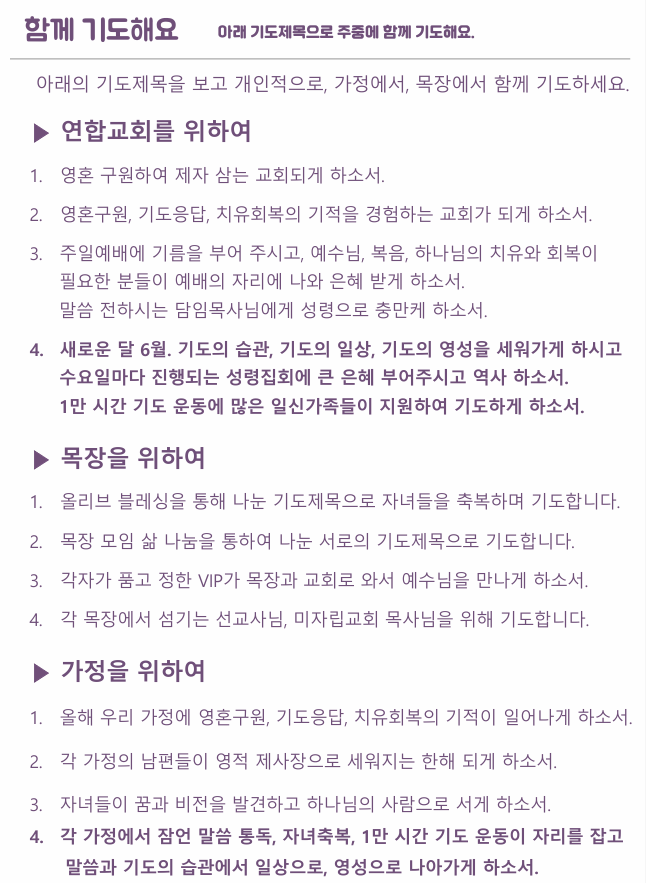 함께 기도해요 아래 기도제목으로 주중에 함께 기도해요.

아래의 기도제목을 보고 개인적으로, 가정에서, 목장에서 함께 기도하세요.

▶ 연합교회를 위하여

1. 영혼 구원하여 제자 삼는 교회되게 하소서.

2. 영혼구원, 기도응답, 치유회복의 기적을 경험하는 교회가 되게 하소서.

3. 주일예배에 기름을 부어 주시고, 예수님, 복음, 하나님의 치유와 회복이 필요한 분들이 예배의 자리에 나와 은혜 받게 하소서. 말씀 전하시는 담임목사님에게 성령으로 충만케 하소서.

4. 새로운 달 6월. 기도의 습관, 기도의 일상, 기도의 영성을 세워가게 하시고 수요일마다 진행되는 성령집회에 큰 은혜 부어주시고 역사 하소서. 1만 시간 기도 운동에 많은 일신가족들이 지원하여 기도하게 하소서.

▶ 목장을 위하여

1. 올리브 블레싱을 통해 나눈 기도제목으로 자녀들을 축복하며 기도합니다.

2. 목장 모임 삶 나눔을 통하여 나눈 서로의 기도제목으로 기도합니다.

3. 각자가 품고 정한 VIP가 목장과 교회로 와서 예수님을 만나게 하소서.

4. 각 목장에서 섬기는 선교사님, 미자립교회 목사님을 위해 기도합니다.

▶ 가정을 위하여

1. 올해 우리 가정에 영혼구원, 기도응답, 치유회복의 기적이 일어나게 하소서.

2. 각 가정의 남편들이 영적 제사장으로 세워지는 한해 되게 하소서.

3. 자녀들이 꿈과 비전을 발견하고 하나님의 사람으로 서게 하소서.

4. 각 가정에서 잠언 말씀 통독, 자녀축복, 1만 시간 기도 운동이 자리를 잡고 말씀과 기도의 습관에서 일상으로, 영성으로 나아가게 하소서.